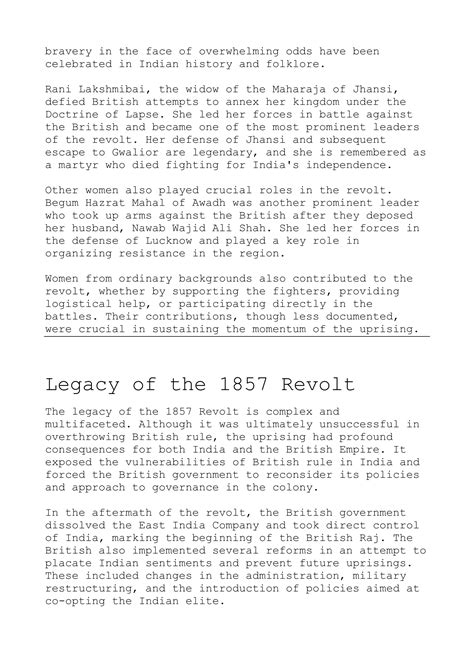 bravery in the face of overwhelming odds have been celebrated in Indian history and folklore.

Rani Lakshmibai, the widow of the Maharaja of Jhansi, defied British attempts to annex her kingdom under the Doctrine of Lapse. She led her forces in battle against the British and became one of the most prominent leaders of the revolt. Her defense of Jhansi and subsequent escape to Gwalior are legendary, and she is remembered as a martyr who died fighting for India's independence.

Other women also played crucial roles in the revolt. Begum Hazrat Mahal of Awadh was another prominent leader who took up arms against the British after they deposed her husband, Nawab Wajid Ali Shah. She led her forces in the defense of Lucknow and played a key role in organizing resistance in the region.

Women from ordinary backgrounds also contributed to the revolt, whether by supporting the fighters, providing logistical help, or participating directly in the battles. Their contributions, though less documented, were crucial in sustaining the momentum of the uprising.

Legacy of the 1857 Revolt

The legacy of the 1857 Revolt is complex and multifaceted. Although it was ultimately unsuccessful in overthrowing British rule, the uprising had profound consequences for both India and the British Empire. It exposed the vulnerabilities of British rule in India and forced the British government to reconsider its policies and approach to governance in the colony.

In the aftermath of the revolt, the British government dissolved the East India Company and took direct control of India, marking the beginning of the British Raj. The British also implemented several reforms in an attempt to placate Indian sentiments and prevent future uprisings. These included changes in the administration, military restructuring, and the introduction of policies aimed at co-opting the Indian elite.